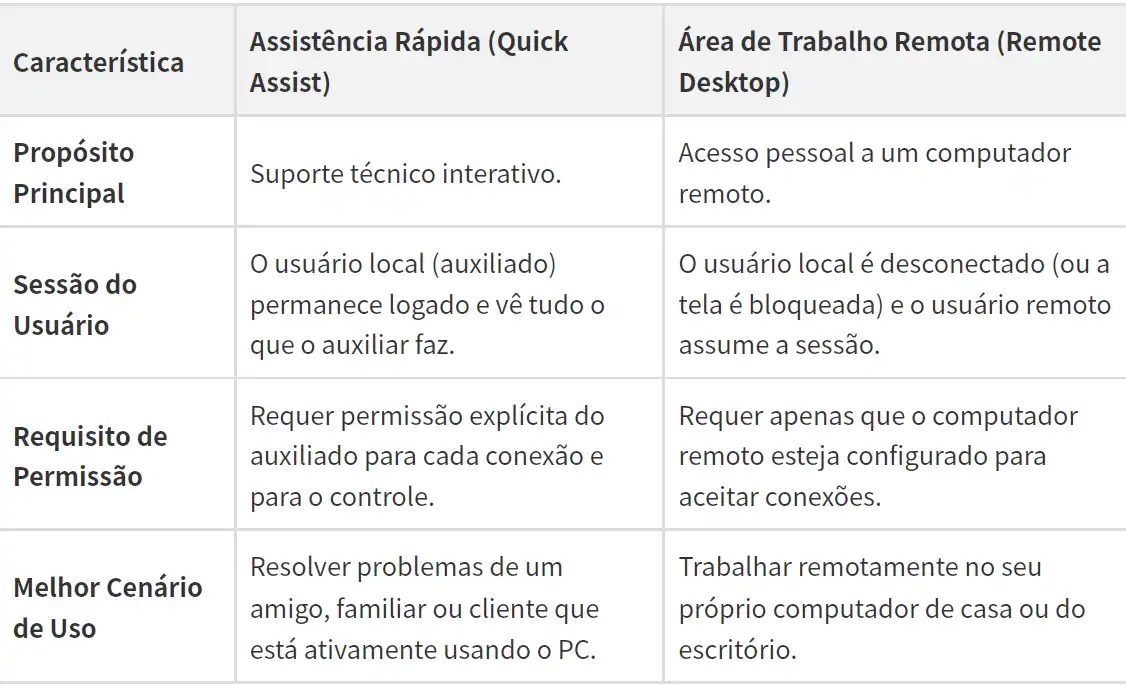 | Característica | Assistência Rápida (Quick Assist) | Área de Trabalho Remota (Remote Desktop) |
|---|---|---|
| Propósito Principal | Suporte técnico interativo. | Acesso pessoal a um computador remoto. |
| Sessão do Usuário | O usuário local (auxiliado) permanece logado e vê tudo o que o auxiliar faz. | O usuário local é desconectado (ou a tela é bloqueada) e o usuário remoto assume a sessão. |
| Requisito de Permissão | Requer permissão explícita do auxiliado para cada conexão e para o controle. | Requer apenas que o computador remoto esteja configurado para aceitar conexões. |
| Melhor Cenário de Uso | Resolver problemas de um amigo, familiar ou cliente que está ativamente usando o PC. | Trabalhar remotamente no seu próprio computador de casa ou do escritório. |